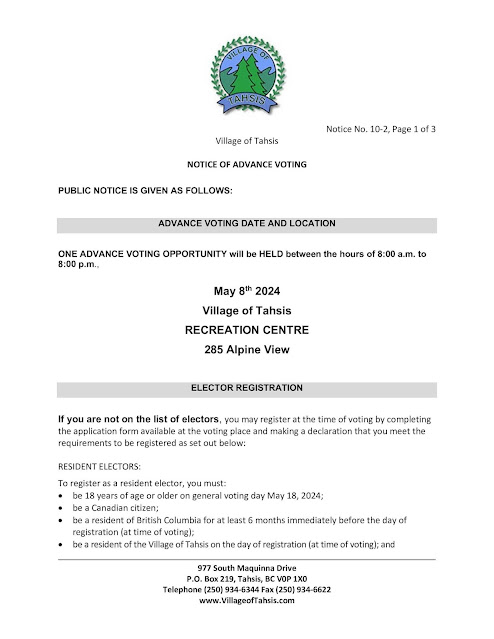 VILLAGE OF
TAHSIS

Notice No. 10-2, Page 1 of 3

Village of Tahsis

NOTICE OF ADVANCE VOTING

PUBLIC NOTICE IS GIVEN AS FOLLOWS:

ADVANCE VOTING DATE AND LOCATION

ONE ADVANCE VOTING OPPORTUNITY will be HELD between the hours of 8:00 a.m. to 8:00 p.m.,

May 8$^{th}$ 2024
Village of Tahsis
RECREATION CENTRE
285 Alpine View

ELECTOR REGISTRATION

If you are not on the list of electors, you may register at the time of voting by completing the application form available at the voting place and making a declaration that you meet the requirements to be registered as set out below:

RESIDENT ELECTORS:

To register as a resident elector, you must:
• be 18 years of age or older on general voting day May 18, 2024;
• be a Canadian citizen;
• be a resident of British Columbia for at least 6 months immediately before the day of registration (at time of voting);
• be a resident of the Village of Tahsis on the day of registration (at time of voting); and

977 South Maquinna Drive
P.O. Box 219, Tahsis, BC V0P 1X0
Telephone (250) 934-6344 Fax (250) 934-6622
www.VillageofTahsis.com